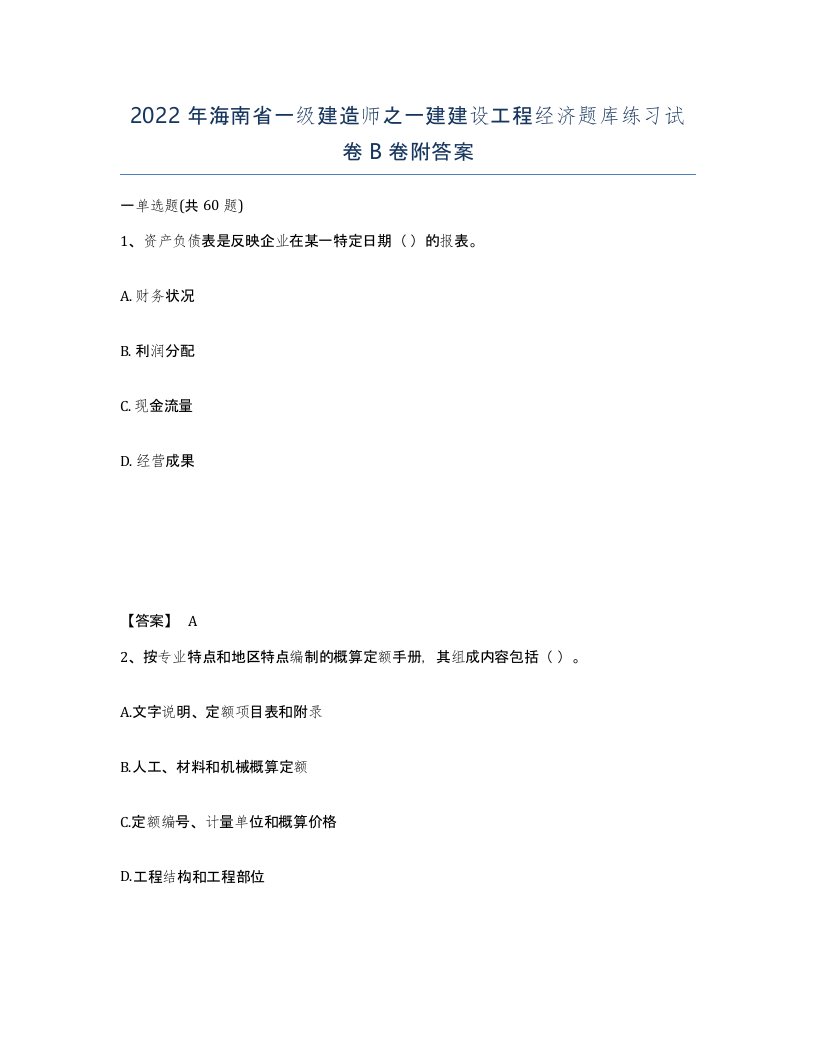 2022 年海南省一级建造师之一建建设工程经济题库练习试卷 B 卷附答案

一单选题(共 60 题)

1、资产负债表是反映企业在某一特定日期（）的报表。

A. 财务状况

B. 利润分配

C. 现金流量

D. 经营成果

【答案】 A

2、按专业特点和地区特点编制的概算定额手册，其组成内容包括（）。

A.文字说明、定额项目表和附录

B.人工、材料和机械概算定额

C.定额编号、计量单位和概算价格

D.工程结构和工程部位